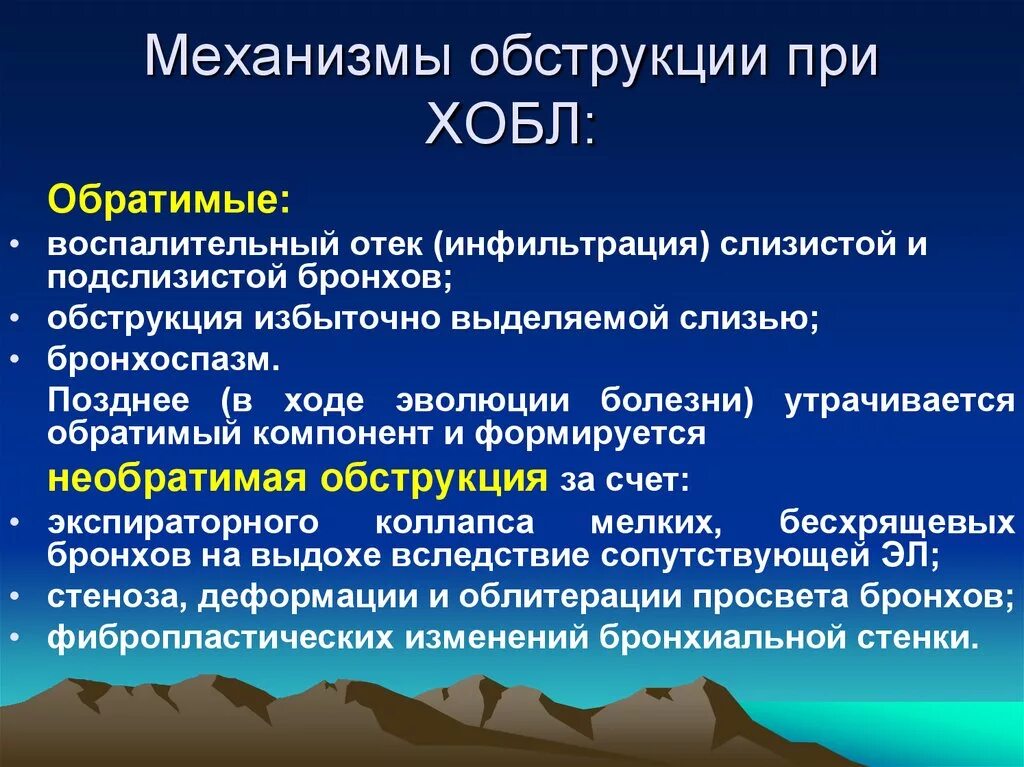 Механизмы обструкции при ХОБЛ:

Обратимые:

• воспалительный отек (инфильтрация) слизистой и подслизистой бронхов;
• обструкция избыточно выделяемой слизью;
• бронхоспазм.

Позднее (в ходе эволюции болезни) утрачивается обратимый компонент и формируется

необратимая обструкция за счет:

• экспираторного коллапса мелких, бесхрящевых бронхов на выдохе вследствие сопутствующей ЭЛ;
• стеноза, деформации и облитерации просвета бронхов;
• фибропластических изменений бронхиальной стенки.